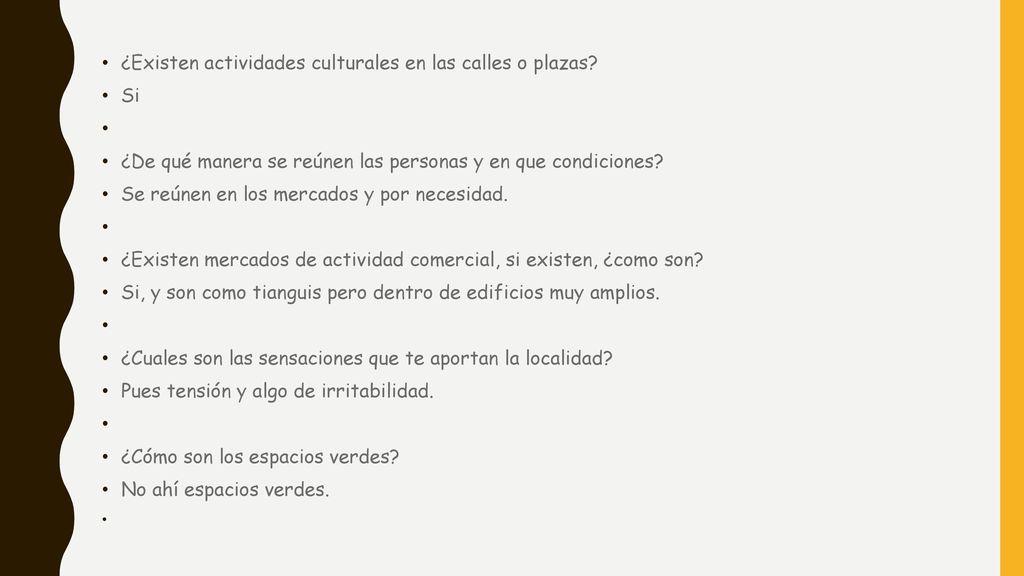 • ¿Existen actividades culturales en las calles o plazas?
• Si
• 
• ¿De qué manera se reúnen las personas y en que condiciones?
• Se reúnen en los mercados y por necesidad.
• 
• ¿Existen mercados de actividad comercial, si existen, ¿como son?
• Si, y son como tianguis pero dentro de edificios muy amplios.
• 
• ¿Cuales son las sensaciones que te aportan la localidad?
• Pues tensión y algo de irritabilidad.
• 
• ¿Cómo son los espacios verdes?
• No ahí espacios verdes.
•